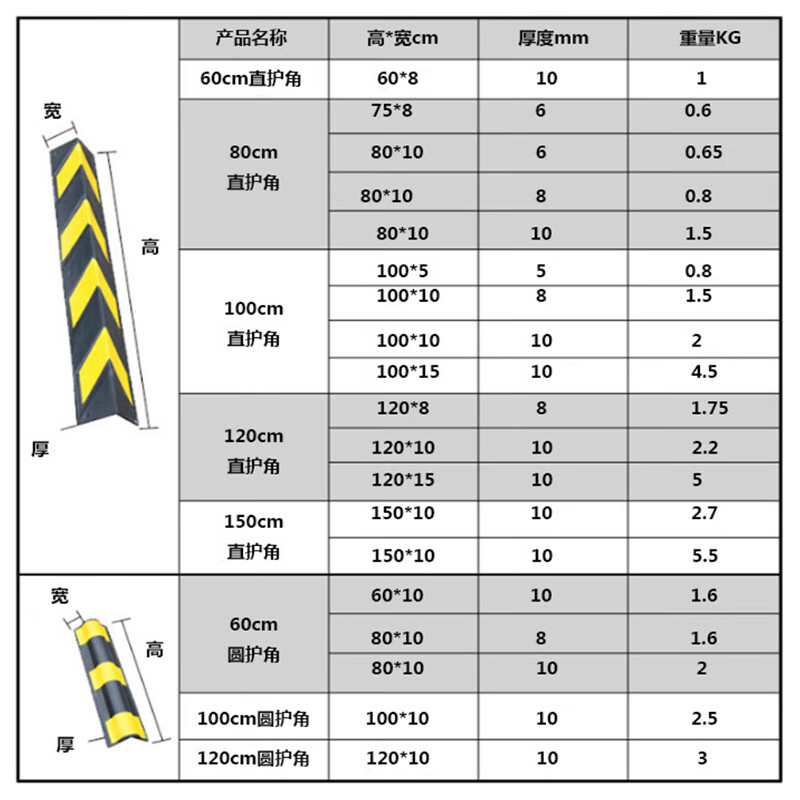 宽

高

厚

宽

高

厚

| 产品名称 | 高*宽cm | 厚度mm | 重量KG |
|---|---|---|---|
| 60cm直护角 | 60*8 | 10 | 1 |
| 80cm 直护角 | 75*8 | 6 | 0.6 |
| | 80*10 | 6 | 0.65 |
| | 80*10 | 8 | 0.8 |
| | 80*10 | 10 | 1.5 |
| 100cm 直护角 | 100*5 | 5 | 0.8 |
| | 100*10 | 8 | 1.5 |
| | 100*10 | 10 | 2 |
| | 100*15 | 10 | 4.5 |
| 120cm 直护角 | 120*8 | 8 | 1.75 |
| | 120*10 | 10 | 2.2 |
| | 120*15 | 10 | 5 |
| 150cm 直护角 | 150*10 | 10 | 2.7 |
| | 150*10 | 10 | 5.5 |
| 60cm 圆护角 | 60*10 | 10 | 1.6 |
| | 80*10 | 8 | 1.6 |
| | 80*10 | 10 | 2 |
| 100cm圆护角 | 100*10 | 10 | 2.5 |
| 120cm圆护角 | 120*10 | 10 | 3 |